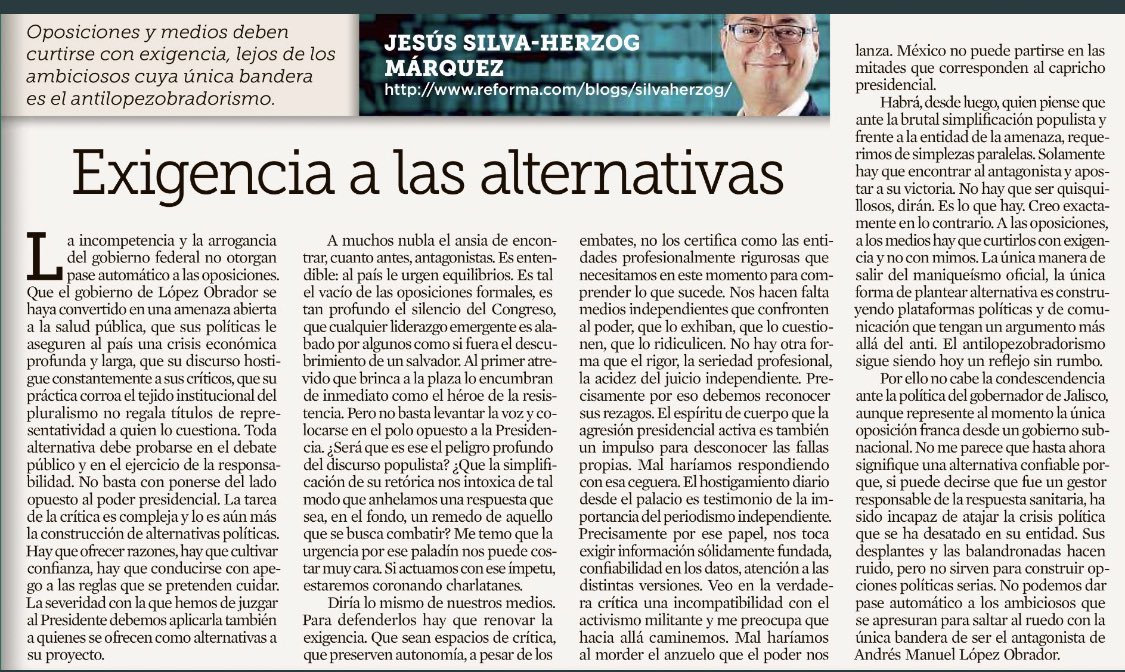 Oposiciones y medios deben curtirse con exigencia, lejos de los ambiciosos cuya única bandera es el antilopezobradorismo.

JESÚS SILVA-HERZOG MÁRQUEZ
http://www.reforma.com/blogs/silvaherzog/

Exigencia a las alternativas

La incompetencia y la arrogancia del gobierno federal no otorgan pase automático a las oposiciones. Que el gobierno de López Obrador se haya convertido en una amenaza abierta a la salud pública, que sus políticas le aseguren al país una crisis económica profunda y larga, que su discurso hostigue constantemente a sus críticos, que su práctica corroa el tejido institucional del pluralismo no regala títulos de representatividad a quien lo cuestiona. Toda alternativa debe probarse en el debate público y en el ejercicio de la responsabilidad. No basta con ponerse del lado opuesto al poder presidencial. La tarea de la crítica es compleja y lo es aún más la construcción de alternativas políticas. Hay que ofrecer razones, hay que cultivar confianza, hay que conducirse con apego a las reglas que se pretenden cuidar. La severidad con la que hemos de juzgar al Presidente debemos aplicarla también a quienes se ofrecen como alternativas a su proyecto.

A muchos nubla el ansia de encontrar, cuanto antes, antagonistas. Es entendible: al país le urgen equilibrios. Es tal el vacío de las oposiciones formales, es tan profundo el silencio del Congreso, que cualquier liderazgo emergente es alabado por algunos como si fuera el descubrimiento de un salvador. Al primer atrevido que brinca a la plaza lo encumbran de inmediato como el héroe de la resistencia. Pero no basta levantar la voz y colocarse en el polo opuesto a la Presidencia. ¿Será que es ese el peligro profundo del discurso populista? ¿Que la simplificación de su retórica nos intoxica de tal modo que anhelamos una respuesta que sea, en el fondo, un remedo de aquello que se busca combatir? Me temo que la urgencia por ese paladín nos puede costar muy cara. Si actuamos con ese ímpetu, estaremos coronando charlatanes.

Diría lo mismo de nuestros medios. Para defenderlos hay que renovar la exigencia. Que sean espacios de crítica, que preserven autonomía, a pesar de los embates, no los certifica como las entidades profesionalmente rigurosas que necesitamos en este momento para comprender lo que sucede. Nos hacen falta medios independientes que confronten al poder, que lo exhiban, que lo cuestionen, que lo ridiculicen. No hay otra forma que el rigor, la seriedad profesional, la acidez del juicio independiente. Precisamente por eso debemos reconocer sus rezagos. El espíritu de cuerpo que la agresión presidencial activa es también un impulso para desconocer las fallas propias. Mal haríamos respondiendo con esa ceguera. El hostigamiento diario desde el palacio es testimonio de la importancia del periodismo independiente. Precisamente por ese papel, nos toca exigir información sólidamente fundada, confiabilidad en los datos, atención a las distintas versiones. Veo en la verdadera crítica una incompatibilidad con el activismo militante y me preocupa que hacia allá caminemos. Mal haríamos al morder el anzuelo que el poder nos lanza. México no puede partirse en las mitades que corresponden al capricho presidencial.

Habrá, desde luego, quien piense que ante la brutal simplificación populista y frente a la entidad de la amenaza, requerimos de simplezas paralelas. Solamente hay que encontrar al antagonista y apostar a su victoria. No hay que ser quisquillosos, dirán. Es lo que hay. Creo exactamente en lo contrario. A las oposiciones, a los medios hay que curtirlos con exigencia y no con mimos. La única manera de salir del maniqueísmo oficial, la única forma de plantear alternativa es construyendo plataformas políticas y de comunicación que tengan un argumento más allá del anti. El antilopezobradorismo sigue siendo hoy un reflejo sin rumbo.

Por ello no cabe la condescendencia ante la política del gobernador de Jalisco, aunque represente al momento la única oposición franca desde un gobierno subnacional. No me parece que hasta ahora signifique una alternativa confiable porque, si puede decirse que fue un gestor responsable de la respuesta sanitaria, ha sido incapaz de atajar la crisis política que se ha desatado en su entidad. Sus desplantes y las balandronadas hacen ruido, pero no sirven para construir opciones políticas serias. No podemos dar pase automático a los ambiciosos que se apresuran para saltar al ruedo con la única bandera de ser el antagonista de Andrés Manuel López Obrador.